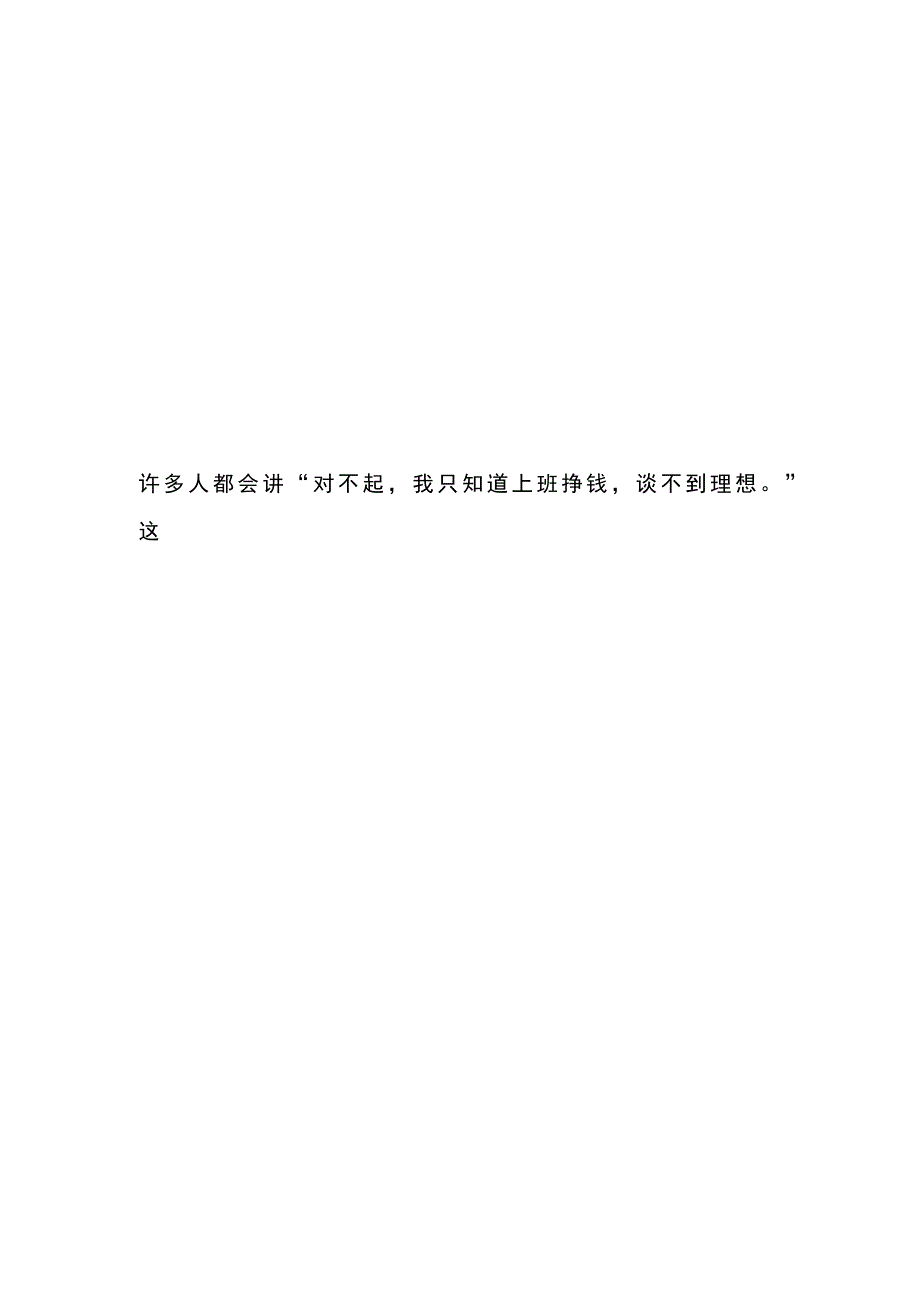 许多人都会讲“对不起，我只知道上班挣钱，谈不到理想。”这